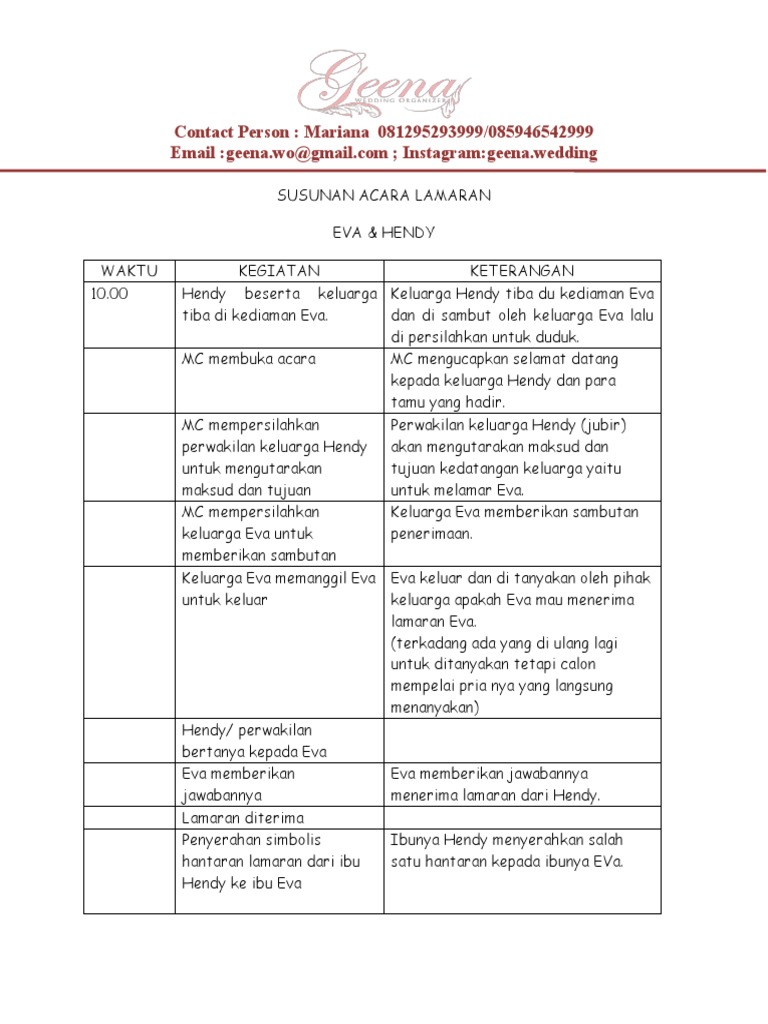 Geena
WEDDING ORGANIZER

Contact Person : Mariana 081295293999/085946542999
Email :geena.wo@gmail.com ; Instagram:geena.wedding

SUSUNAN ACARA LAMARAN

EVA & HENDY

| WAKTU | KEGIATAN | KETERANGAN |
|---|---|---|
| 10.00 | Hendy beserta keluarga tiba di kediaman Eva. | Keluarga Hendy tiba du kediaman Eva dan di sambut oleh keluarga Eva lalu di persilahkan untuk duduk. |
| | MC membuka acara | MC mengucapkan selamat datang kepada keluarga Hendy dan para tamu yang hadir. |
| | MC mempersilahkan perwakilan keluarga Hendy untuk mengutarakan maksud dan tujuan | Perwakilan keluarga Hendy (jubir) akan mengutarakan maksud dan tujuan kedatangan keluarga yaitu untuk melamar Eva. |
| | MC mempersilahkan keluarga Eva untuk memberikan sambutan | Keluarga Eva memberikan sambutan penerimaan. |
| | Keluarga Eva memanggil Eva untuk keluar | Eva keluar dan di tanyakan oleh pihak keluarga apakah Eva mau menerima lamaran Eva. (terkadang ada yang di ulang lagi untuk ditanyakan tetapi calon mempelai pria nya yang langsung menanyakan) |
| | Hendy/ perwakilan bertanya kepada Eva | |
| | Eva memberikan jawabannya | Eva memberikan jawabannya menerima lamaran dari Hendy. |
| | Lamaran diterima | |
| | Penyerahan simbolis hantaran lamaran dari ibu Hendy ke ibu Eva | Ibunya Hendy menyerahkan salah satu hantaran kepada ibunya EVa. |